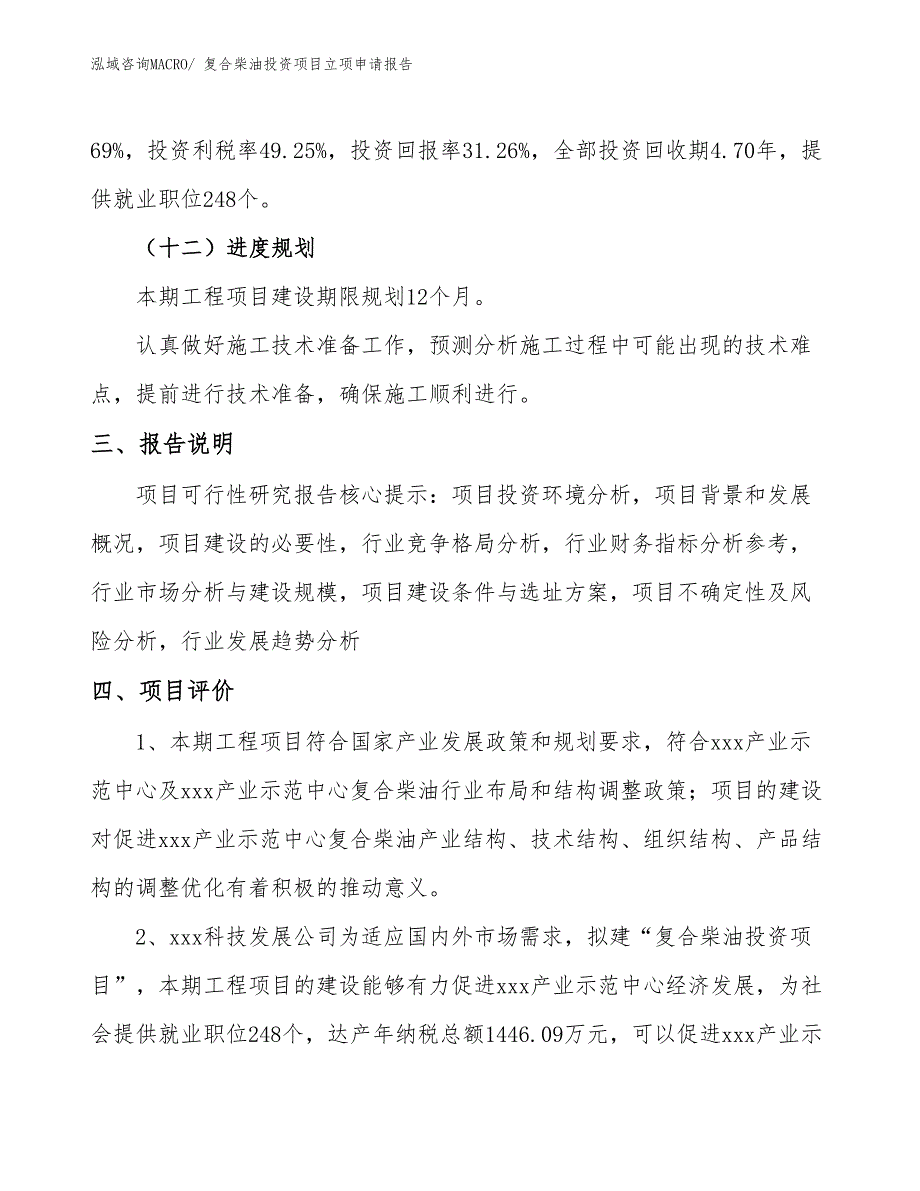 泓域咨询MACRO/ 复合柴油投资项目立项申请报告

69%，投资利税率49.25%，投资回报率31.26%，全部投资回收期4.70年，提供就业职位248个。

（十二）进度规划

本期工程项目建设期限规划12个月。

认真做好施工技术准备工作，预测分析施工过程中可能出现的技术难点，提前进行技术准备，确保施工顺利进行。

三、报告说明

项目可行性研究报告核心提示：项目投资环境分析，项目背景和发展概况，项目建设的必要性，行业竞争格局分析，行业财务指标分析参考，行业市场分析与建设规模，项目建设条件与选址方案，项目不确定性及风险分析，行业发展趋势分析

四、项目评价

1、本期工程项目符合国家产业发展政策和规划要求，符合xxx产业示范中心及xxx产业示范中心复合柴油行业布局和结构调整政策；项目的建设对促进xxx产业示范中心复合柴油产业结构、技术结构、组织结构、产品结构的调整优化有着积极的推动意义。

2、xxx科技发展公司为适应国内外市场需求，拟建“复合柴油投资项目”，本期工程项目的建设能够有力促进xxx产业示范中心经济发展，为社会提供就业职位248个，达产年纳税总额1446.09万元，可以促进xxx产业示